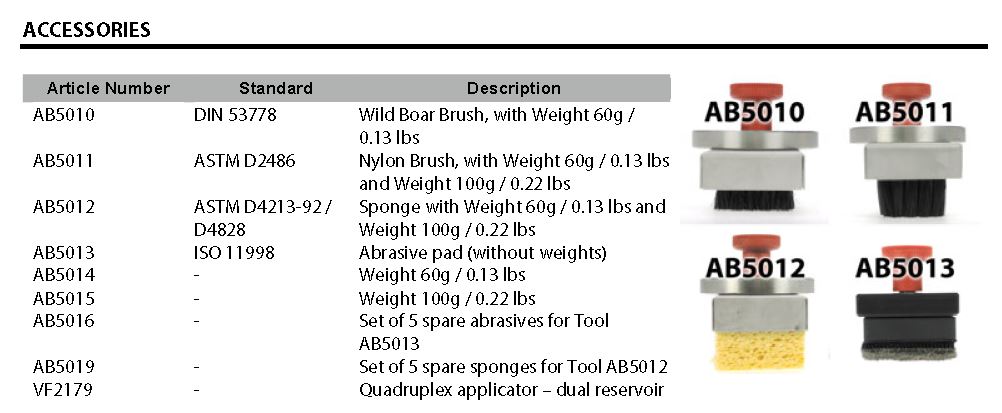 ACCESSORIES

| Article Number | Standard | Description |
|---|---|---|
| AB5010 | DIN 53778 | Wild Boar Brush, with Weight 60g / 0.13 lbs |
| AB5011 | ASTM D2486 | Nylon Brush, with Weight 60g / 0.13 lbs and Weight 100g / 0.22 lbs |
| AB5012 | ASTM D4213-92 / D4828 | Sponge with Weight 60g / 0.13 lbs and Weight 100g / 0.22 lbs |
| AB5013 | ISO 11998 | Abrasive pad (without weights) |
| AB5014 | - | Weight 60g / 0.13 lbs |
| AB5015 | - | Weight 100g / 0.22 lbs |
| AB5016 | - | Set of 5 spare abrasives for Tool AB5013 |
| AB5019 | - | Set of 5 spare sponges for Tool AB5012 |
| VF2179 | - | Quadruplex applicator – dual reservoir |

AB5010

AB5011

AB5012

AB5013